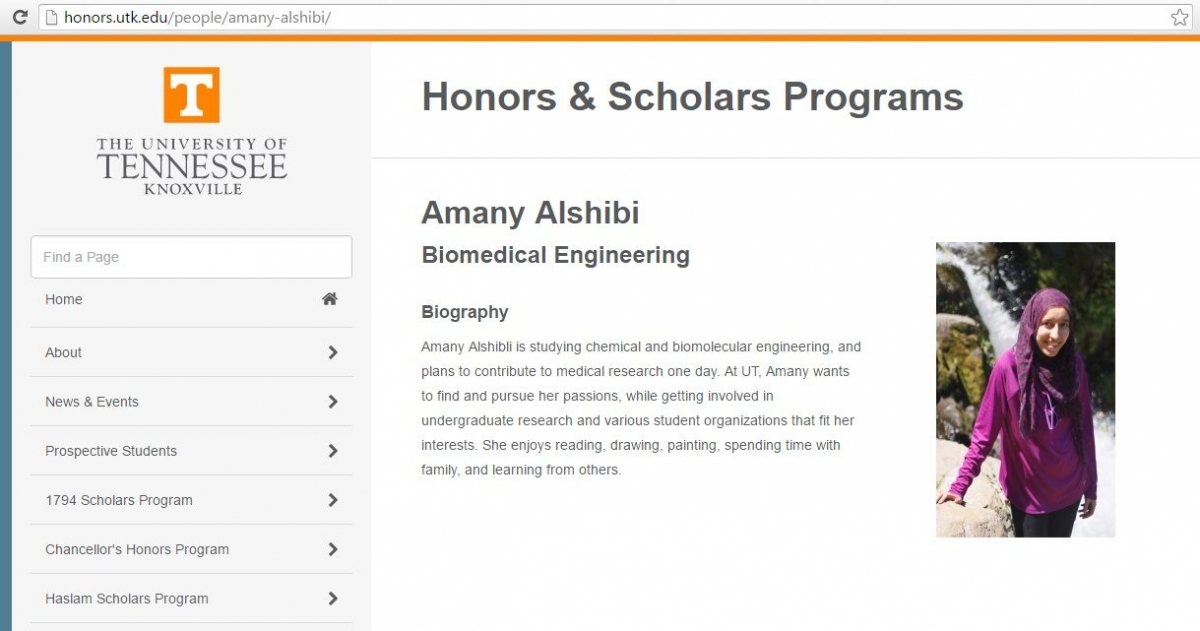 honors.utk.edu/people/amany-alshibi/

T

THE UNIVERSITY OF TENNESSEE KNOXVILLE

Find a Page

Home

About

News & Events

Prospective Students

1794 Scholars Program

Chancellor's Honors Program

Haslam Scholars Program

Honors & Scholars Programs

Amany Alshibi

Biomedical Engineering

Biography

Amany Alshibli is studying chemical and biomolecular engineering, and plans to contribute to medical research one day. At UT, Amany wants to find and pursue her passions, while getting involved in undergraduate research and various student organizations that fit her interests. She enjoys reading, drawing, painting, spending time with family, and learning from others.